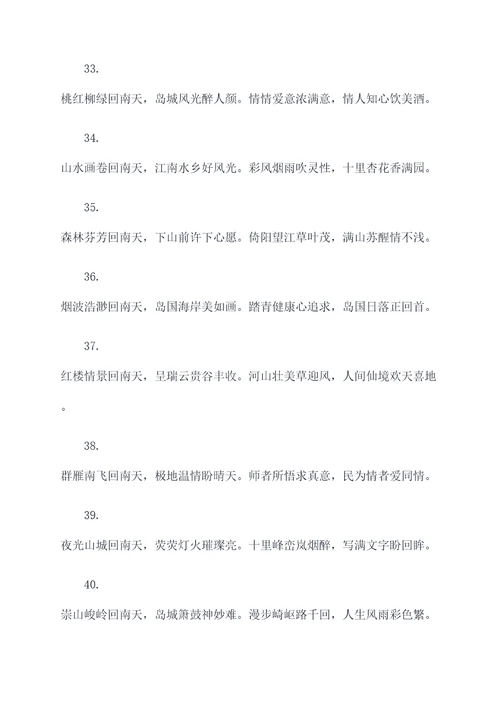 33.

桃红柳绿回南天，岛城风光醉人颜。情情爱意浓满意，情人知心饮美酒。

34.

山水画卷回南天，江南水乡好风光。彩风烟雨吹灵性，十里杏花香满园。

35.

森林芬芳回南天，下山前许下心愿。倚阳望江草叶茂，满山苏醒情不浅。

36.

烟波浩渺回南天，岛国海岸美如画。踏青健康心追求，岛国日落正回首。

37.

红楼情景回南天，呈瑞云贵谷丰收。河山壮美草迎风，人间仙境欢天喜地。

38.

群雁南飞回南天，极地温情盼晴天。师者所悟求真意，民为情者爱同情。

39.

夜光山城回南天，荧荧灯火璀璨亮。十里峰峦岚烟醉，写满文字盼回眸。

40.

崇山峻岭回南天，岛城箫鼓神妙难。漫步崎岖路千回，人生风雨彩色繁。